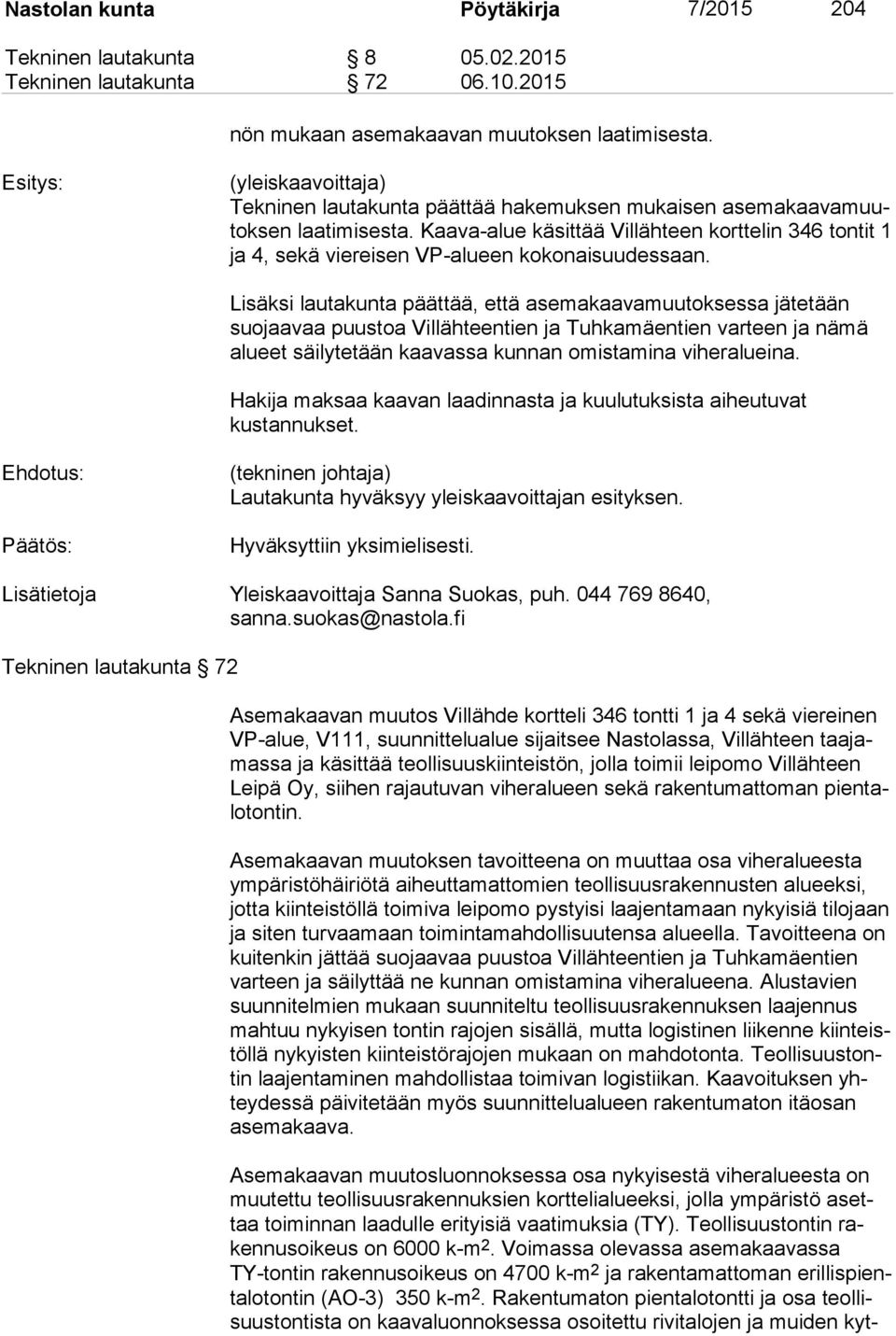 Nastolan kunta Pöytäkirja 7/2015 204

Tekninen lautakunta § 8 05.02.2015
Tekninen lautakunta § 72 06.10.2015

nön mukaan asemakaavan muutoksen laatimisesta.

Esitys:

(yleiskaavoittaja)
Tekninen lautakunta päättää hakemuksen mukaisen asemakaavamuutoksen laatimisesta. Kaava-alue käsittää Villähteen korttelin 346 tontit 1 ja 4, sekä viereisen VP-alueen kokonaisuudessaan.

Lisäksi lautakunta päättää, että asemakaavamuutoksessa jätetään suojaavaa puustoa Villähteentien ja Tuhkamäentien varteen ja nämä alueet säilytetään kaavassa kunnan omistamina viheralueina.

Hakija maksaa kaavan laadinnasta ja kuulutuksista aiheutuvat kustannukset.

Ehdotus:

(tekninen johtaja)
Lautakunta hyväksyy yleiskaavoittajan esityksen.

Päätös:

Hyväksyttiin yksimielisesti.

Lisätietoja

Yleiskaavoittaja Sanna Suokas, puh. 044 769 8640, sanna.suokas@nastola.fi

Tekninen lautakunta § 72

Asemakaavan muutos Villähde kortteli 346 tontti 1 ja 4 sekä viereinen VP-alue, V111, suunnittelualue sijaitsee Nastolassa, Villähteen taajamassa ja käsittää teollisuuskiinteistön, jolla toimii leipomo Villähteen Leipä Oy, siihen rajautuvan viheralueen sekä rakentumattoman pientalotontin.

Asemakaavan muutoksen tavoitteena on muuttaa osa viheralueesta ympäristöhäiriötä aiheuttamattomien teollisuusrakennusten alueeksi, jotta kiinteistöllä toimiva leipomo pystyisi laajentamaan nykyisiä tilojaan ja siten turvaamaan toimintamahdollisuutensa alueella. Tavoitteena on kuitenkin jättää suojaavaa puustoa Villähteentien ja Tuhkamäentien varteen ja säilyttää ne kunnan omistamina viheralueena. Alustavien suunnitelmien mukaan suunniteltu teollisuusrakennuksen laajennus mahtuu nykyisen tontin rajojen sisällä, mutta logistinen liikenne kiinteistöllä nykyisten kiinteistörajojen mukaan on mahdotonta. Teollisuustontin laajentaminen mahdollistaa toimivan logistiikan. Kaavoituksen yhteydessä päivitetään myös suunnittelualueen rakentumaton itäosan asemakaava.

Asemakaavan muutosluonnoksessa osa nykyisestä viheralueesta on muutettu teollisuusrakennuksien korttelialueeksi, jolla ympäristö asettaa toiminnan laadulle erityisiä vaatimuksia (TY). Teollisuustontin rakennusoikeus on 6000 k-m$^2$. Voimassa olevassa asemakaavassa TY-tontin rakennusoikeus on 4700 k-m$^2$ ja rakentamattoman erillispientalotontin (AO-3) 350 k-m$^2$. Rakentumaton pientalotontti ja osa teollisuustontista on kaavaluonnoksessa osoitettu rivitalojen ja muiden kyt-